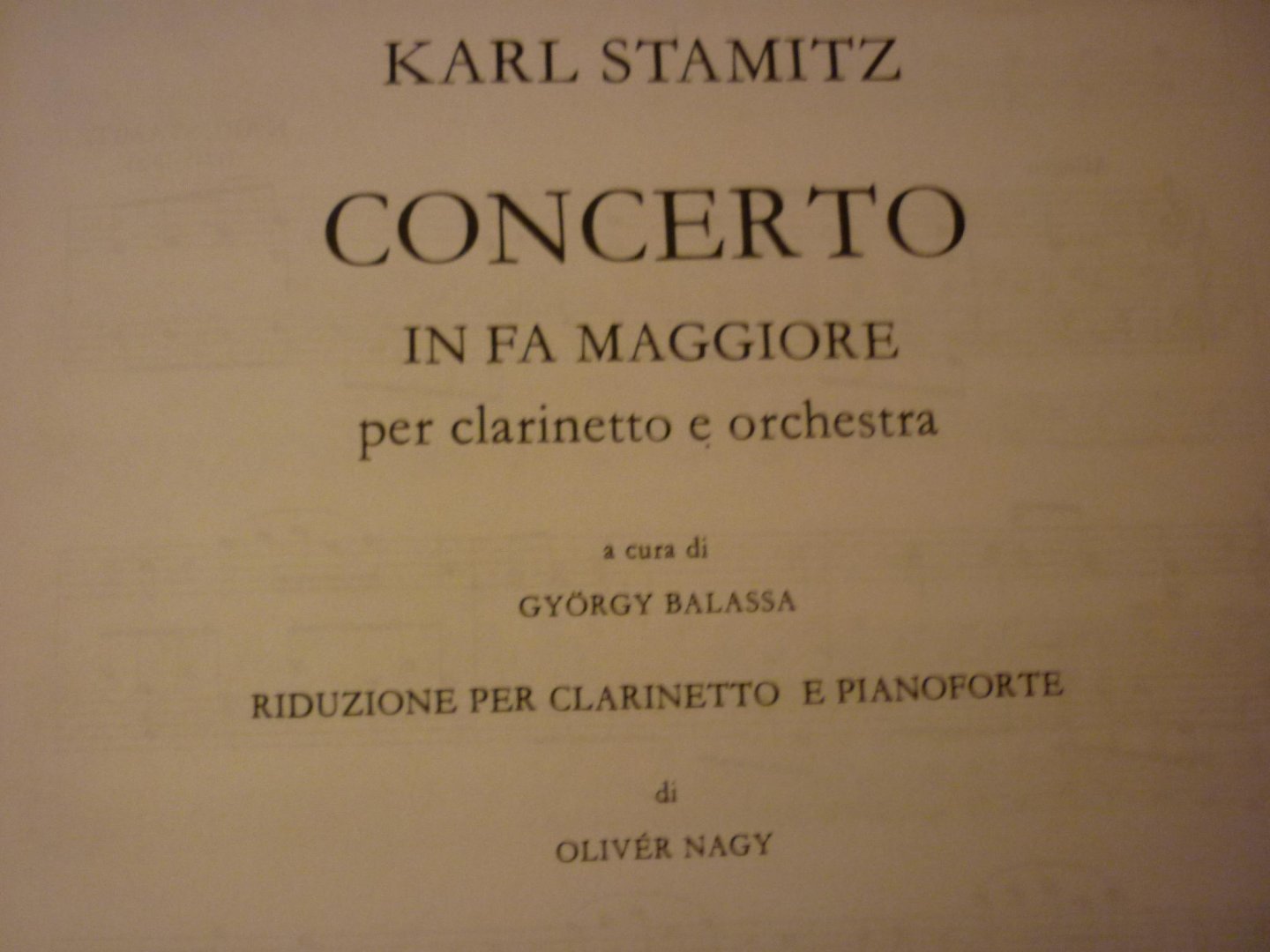 KARL STAMITZ

CONCERTO

IN FA MAGGIORE

per clarinetto e orchestra

a cura di

GYÖRGY BALASSA

RIDUZIONE PER CLARINETTO E PIANOFORTE

di

OLIVÉR NAGY